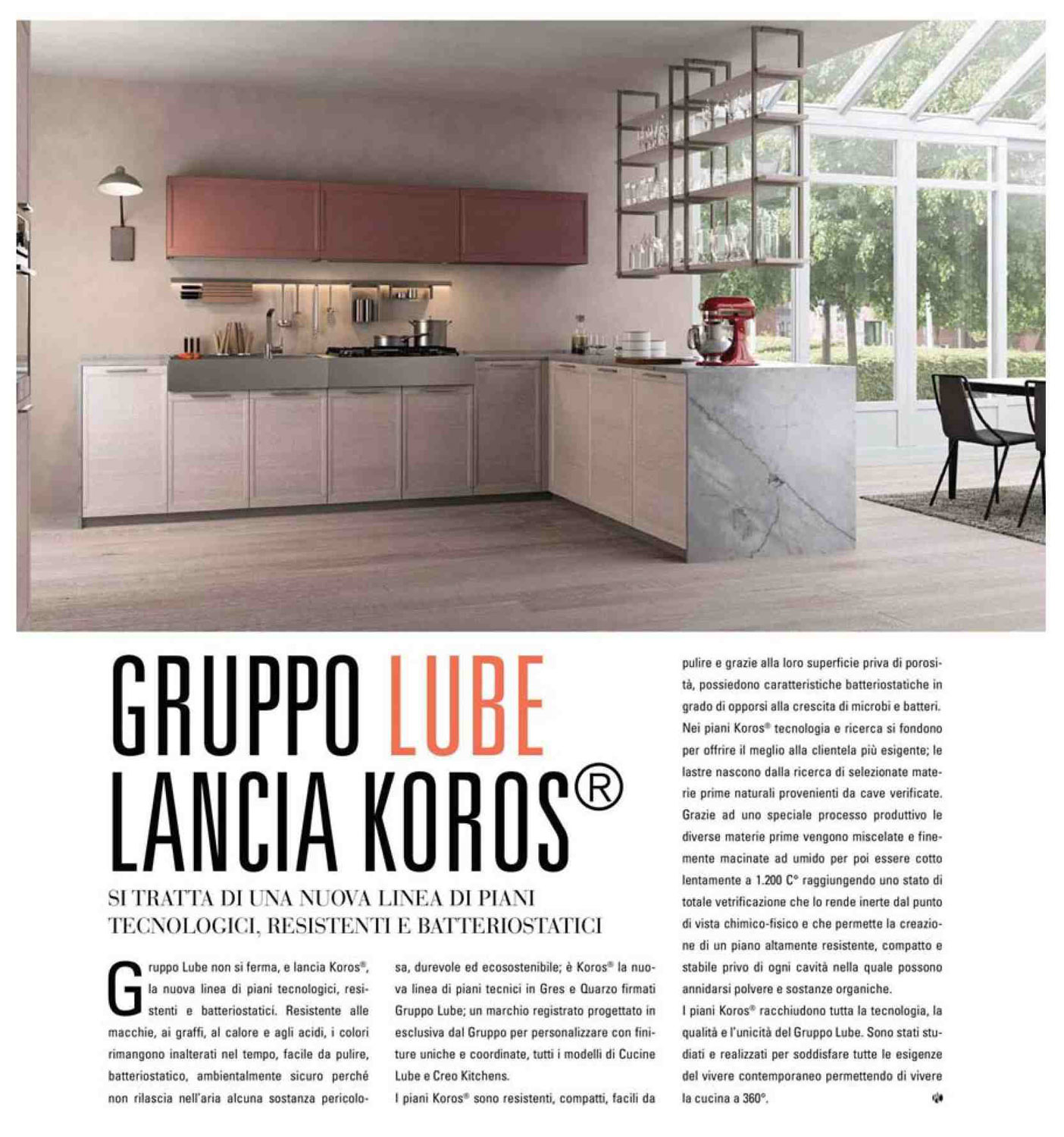 GRUPPO LUBE LANCIA KOROS®

SI TRATTA DI UNA NUOVA LINEA DI PIANI TECNOLOGICI, RESISTENTI E BATTERIOSTATICI

Gruppo Lube non si ferma, e lancia Koros®, la nuova linea di piani tecnologici, resistenti e batteriostatici. Resistente alle macchie, ai graffi, al calore e agli acidi, i colori rimangono inalterati nel tempo, facile da pulire, batteriostatico, ambientalmente sicuro perché non rilascia nell'aria alcuna sostanza pericolosa, durevole ed ecosostenibile; è Koros® la nuova linea di piani tecnici in Gres e Quarzo firmati Gruppo Lube; un marchio registrato progettato in esclusiva dal Gruppo per personalizzare con finiture uniche e coordinate, tutti i modelli di Cucine Lube e Creo Kitchens.

I piani Koros® sono resistenti, compatti, facili da pulire e grazie alla loro superficie priva di porosità, possiedono caratteristiche batteriostatiche in grado di opporsi alla crescita di microbi e batteri. Nei piani Koros® tecnologia e ricerca si fondono per offrire il meglio alla clientela più esigente; le lastre nascono dalla ricerca di selezionate materie prime naturali provenienti da cave verificate. Grazie ad uno speciale processo produttivo le diverse materie prime vengono miscelate e finemente macinate ad umido per poi essere cotto lentamente a 1.200 C° raggiungendo uno stato di totale vetrificazione che lo rende inerte dal punto di vista chimico-fisico e che permette la creazione di un piano altamente resistente, compatto e stabile privo di ogni cavità nella quale possono annidarsi polvere e sostanze organiche.

I piani Koros® racchiudono tutta la tecnologia, la qualità e l'unicità del Gruppo Lube. Sono stati studiati e realizzati per soddisfare tutte le esigenze del vivere contemporaneo permettendo di vivere la cucina a 360°.